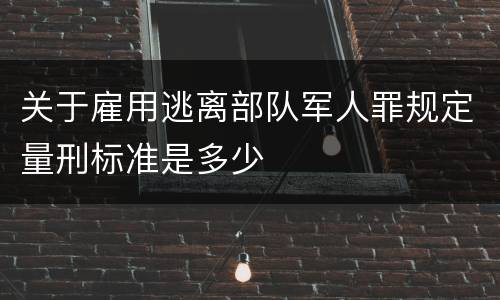 关于雇用逃离部队军人罪规定量刑标准是多少